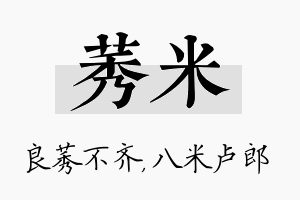 莠米

良莠不齐,八米卢郎